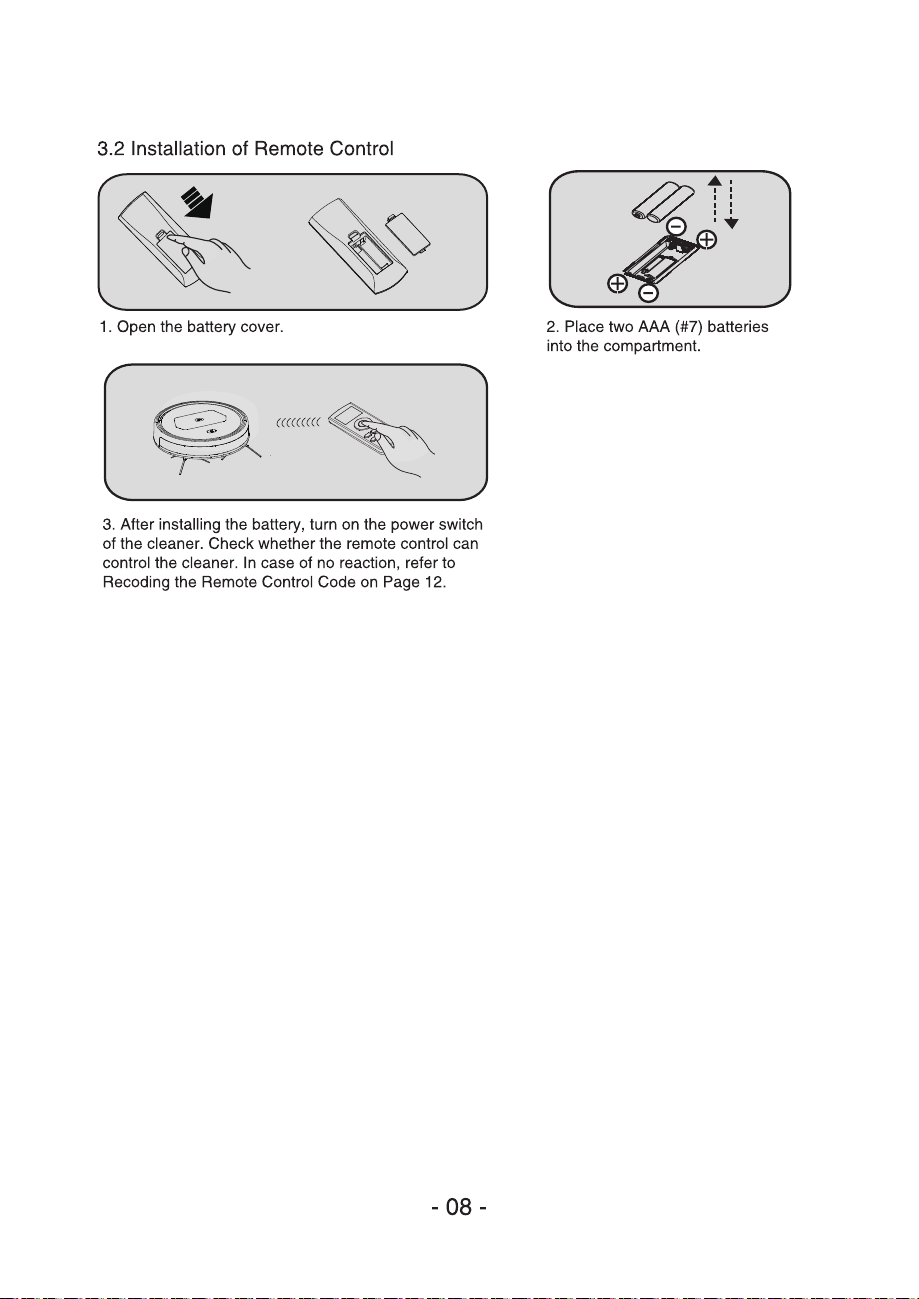 3.2 Installation of Remote Control

1. Open the battery cover.

2. Place two AAA (#7) batteries into the compartment.

3. After installing the battery, turn on the power switch of the cleaner. Check whether the remote control can control the cleaner. In case of no reaction, refer to Recoding the Remote Control Code on Page 12.

- 08 -